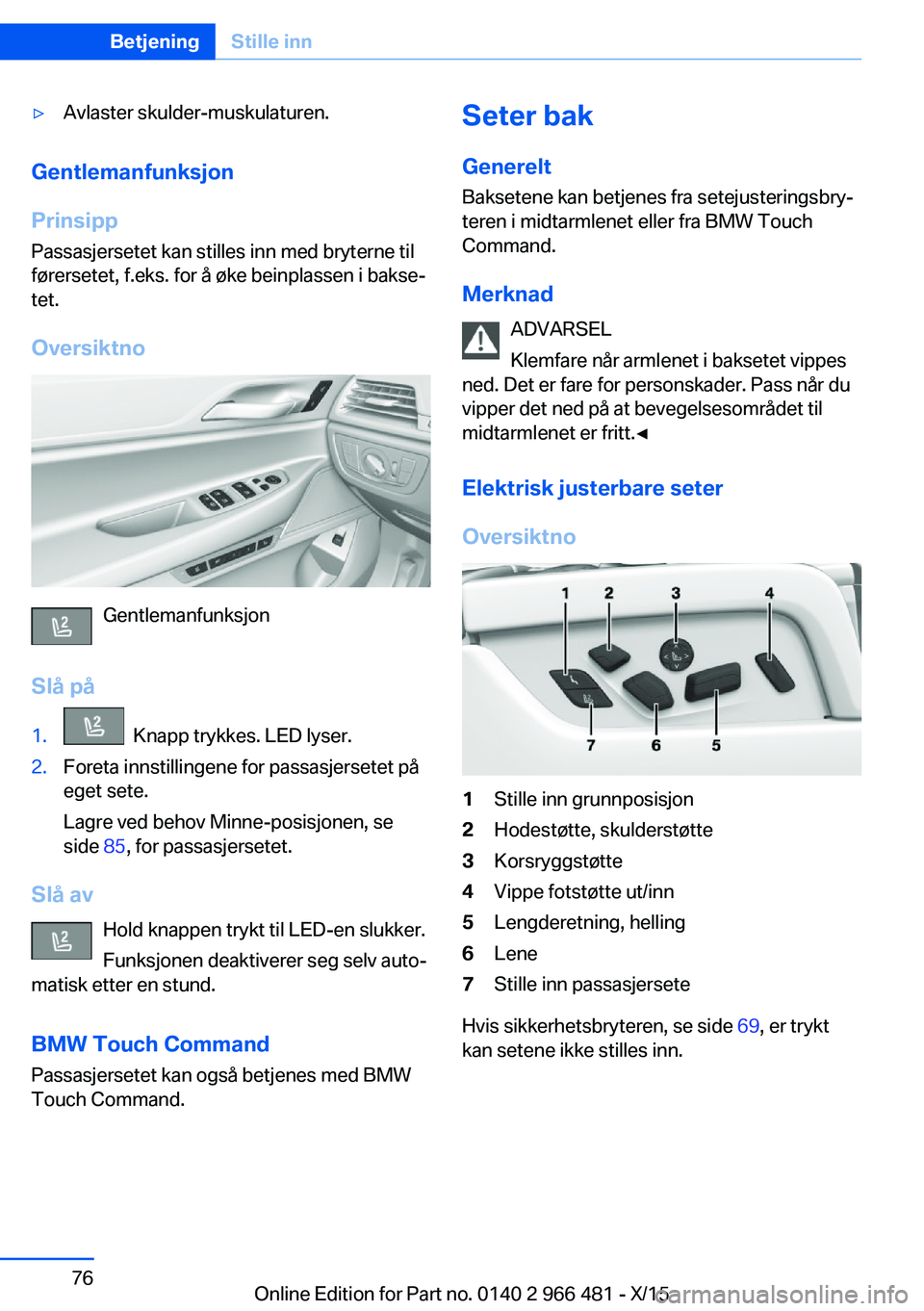 Betjening Stille inn

▷ Avlaster skulder-muskulaturen.

Gentlemanfunksjon

Prinsipp

Passasjersetet kan stilles inn med bryterne til førersetet, f.eks. for å øke beinplassen i baksetet.

Oversiktno

Gentlemanfunksjon

Slå på

1. Knapp trykkes. LED lyser.
2. Foreta innstillingene for passasjersetet på eget sete.

Lagre ved behov Minne-posisjonen, se side 85, for passasjersetet.

Slå av

Hold knappen trykt til LED-en slukker.

Funksjonen deaktiverer seg selv automatisk etter en stund.

BMW Touch Command

Passasjersetet kan også betjenes med BMW Touch Command.

Seter bak

Generelt

Baksetene kan betjenes fra setejusteringsbryteren i midtarmlenet eller fra BMW Touch Command.

Merknad

ADVARSEL

Klemfare når armlenet i baksetet vippes ned. Det er fare for personskader. Pass når du vipper det ned på at bevegelsesområdet til midtarmlenet er fritt.◄

Elektrisk justerbare seter

Oversiktno

1 2 3 4
7 6 5

1 Stille inn grunnposisjon
2 Hodestøtte, skulderstøtte
3 Korsryggstøtte
4 Vippe fotstøtte ut/inn
5 Lengderetning, helling
6 Lene
7 Stille inn passasjersete

Hvis sikkerhetsbryteren, se side 69, er trykt kan setene ikke stilles inn.

76

Online Edition for Part no. 0140 2 966 481 - X/15

carmanualsonline.info